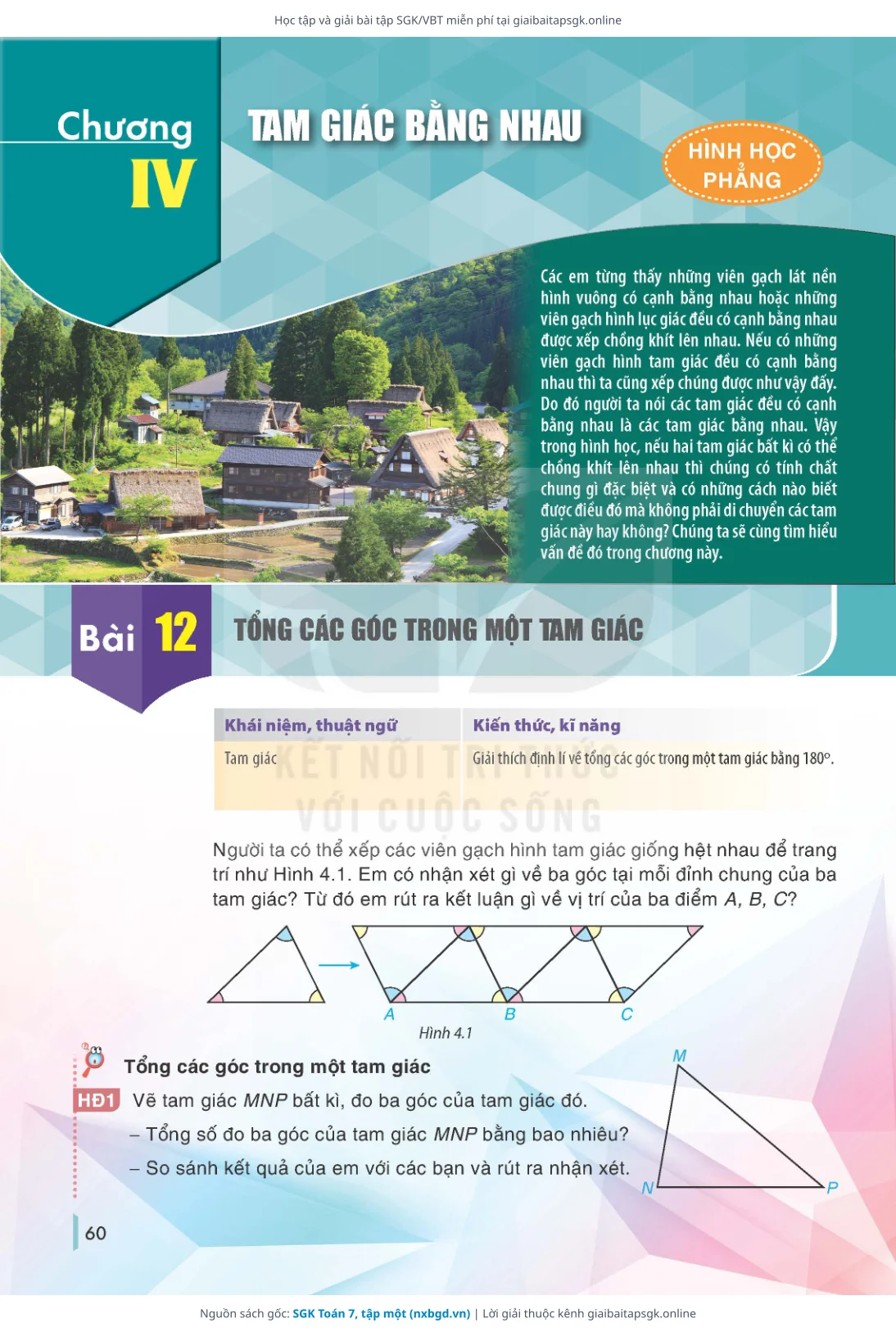 Học tập và giải bài tập SGK/VBT miễn phí tại giaibaitapsgk.online

Chương IV

TAM GIÁC BẰNG NHAU

HÌNH HỌC PHẲNG

Các em từng thấy những viên gạch lát nền hình vuông có cạnh bằng nhau hoặc những viên gạch hình lục giác đều có cạnh bằng nhau được xếp chồng khít lên nhau. Nếu có những viên gạch hình tam giác đều có cạnh bằng nhau thì ta cũng xếp chúng được như vậy đấy. Do đó người ta nói các tam giác đều có cạnh bằng nhau là các tam giác bằng nhau. Vậy trong hình học, nếu hai tam giác bất kì có thể chồng khít lên nhau thì chúng có tính chất chung gì đặc biệt và có những cách nào biết được điều đó mà không phải di chuyển các tam giác này hay không? Chúng ta sẽ cùng tìm hiểu vấn đề đó trong chương này.

Bài 12 TỔNG CÁC GÓC TRONG MỘT TAM GIÁC

| Khái niệm, thuật ngữ | Kiến thức, kĩ năng |
|---|---|
| Tam giác | Giải thích định lí về tổng các góc trong một tam giác bằng 180°. |

KẾT NỐI TRI THỨC VỚI CUỘC SỐNG

Người ta có thể xếp các viên gạch hình tam giác giống hệt nhau để trang trí như Hình 4.1. Em có nhận xét gì về ba góc tại mỗi đỉnh chung của ba tam giác? Từ đó em rút ra kết luận gì về vị trí của ba điểm $A$, $B$, $C$?

A B C

Hình 4.1

Tổng các góc trong một tam giác

HĐ1 Vẽ tam giác $MNP$ bất kì, đo ba góc của tam giác đó.

– Tổng số đo ba góc của tam giác $MNP$ bằng bao nhiêu?

– So sánh kết quả của em với các bạn và rút ra nhận xét.

M N P

60

Nguồn sách gốc: SGK Toán 7, tập một (nxbgd.vn) | Lời giải thuộc kênh giaibaitapsgk.online